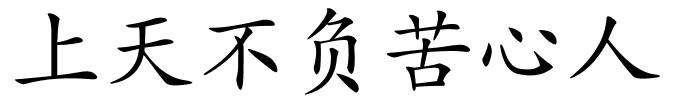 上天不负苦心人